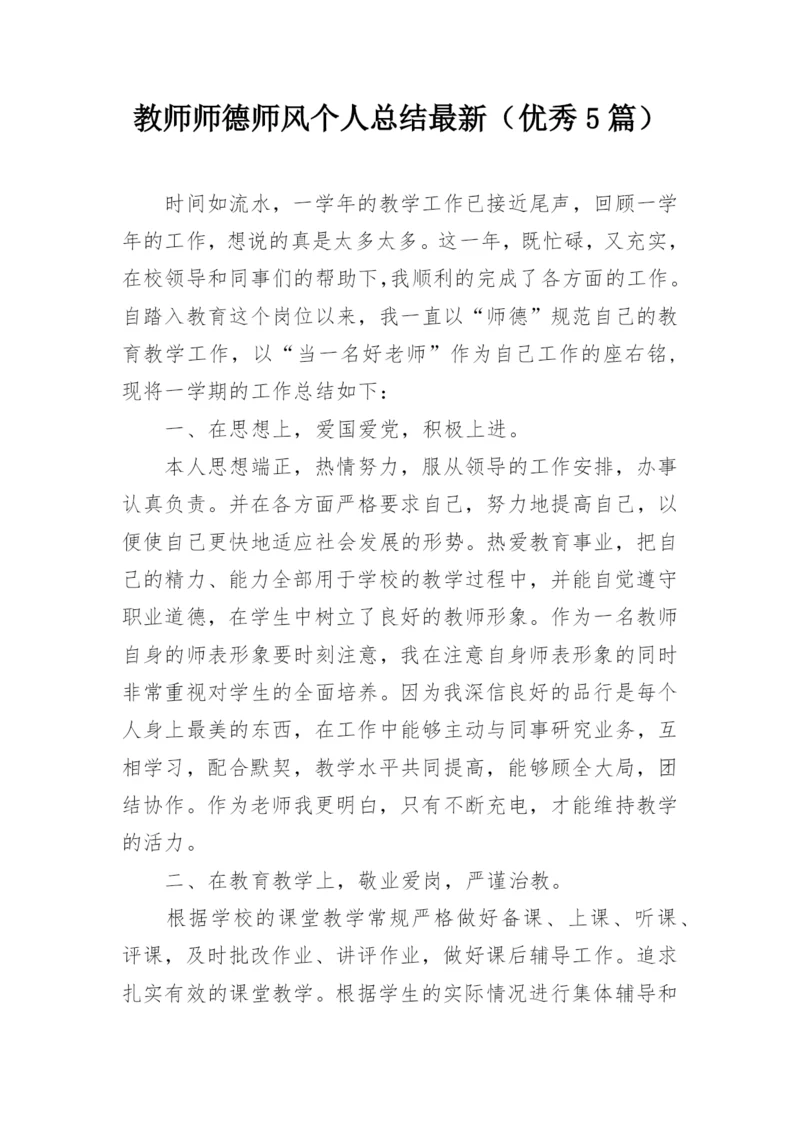 教师师德师风个人总结最新（优秀5篇）

时间如流水，一学年的教学工作已接近尾声，回顾一学年的工作，想说的真是太多太多。这一年，既忙碌，又充实，在校领导和同事们的帮助下,我顺利的完成了各方面的工作。自踏入教育这个岗位以来，我一直以“师德”规范自己的教育教学工作，以“当一名好老师”作为自己工作的座右铭，现将一学期的工作总结如下：

一、在思想上，爱国爱党，积极上进。

本人思想端正，热情努力，服从领导的工作安排，办事认真负责。并在各方面严格要求自己，努力地提高自己，以便使自己更快地适应社会发展的形势。热爱教育事业，把自己的精力、能力全部用于学校的教学过程中，并能自觉遵守职业道德，在学生中树立了良好的教师形象。作为一名教师自身的师表形象要时刻注意，我在注意自身师表形象的同时非常重视对学生的全面培养。因为我深信良好的品行是每个人身上最美的东西，在工作中能够主动与同事研究业务，互相学习，配合默契，教学水平共同提高，能够顾全大局，团结协作。作为老师我更明白，只有不断充电，才能维持教学的活力。

二、在教育教学上，敬业爱岗，严谨治教。

根据学校的课堂教学常规严格做好备课、上课、听课、评课，及时批改作业、讲评作业，做好课后辅导工作。追求扎实有效的课堂教学。根据学生的实际情况进行集体辅导和